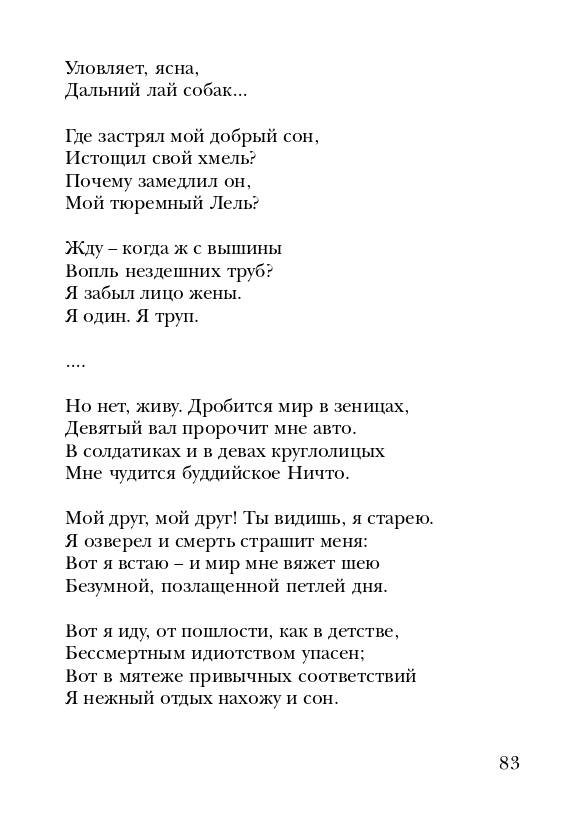 Уловляет, ясна,
Дальний лай собак...

Где застрял мой добрый сон,
Истощил свой хмель?
Почему замедлил он,
Мой тюремный Лель?

Жду – когда ж с вышины
Вопль нездешних труб?
Я забыл лицо жены.
Я один. Я труп.

....

Но нет, живу. Дробится мир в зеницах,
Девятый вал пророчит мне авто.
В солдатиках и в девах круглолицых
Мне чудится буддийское Ничто.

Мой друг, мой друг! Ты видишь, я старею.
Я озверел и смерть страшит меня:
Вот я встаю – и мир мне вяжет шею
Безумной, позлащенной петлей дня.

Вот я иду, от пошлости, как в детстве,
Бессмертным идиотством упасен;
Вот в мятеже привычных соответствий
Я нежный отдых нахожу и сон.

83